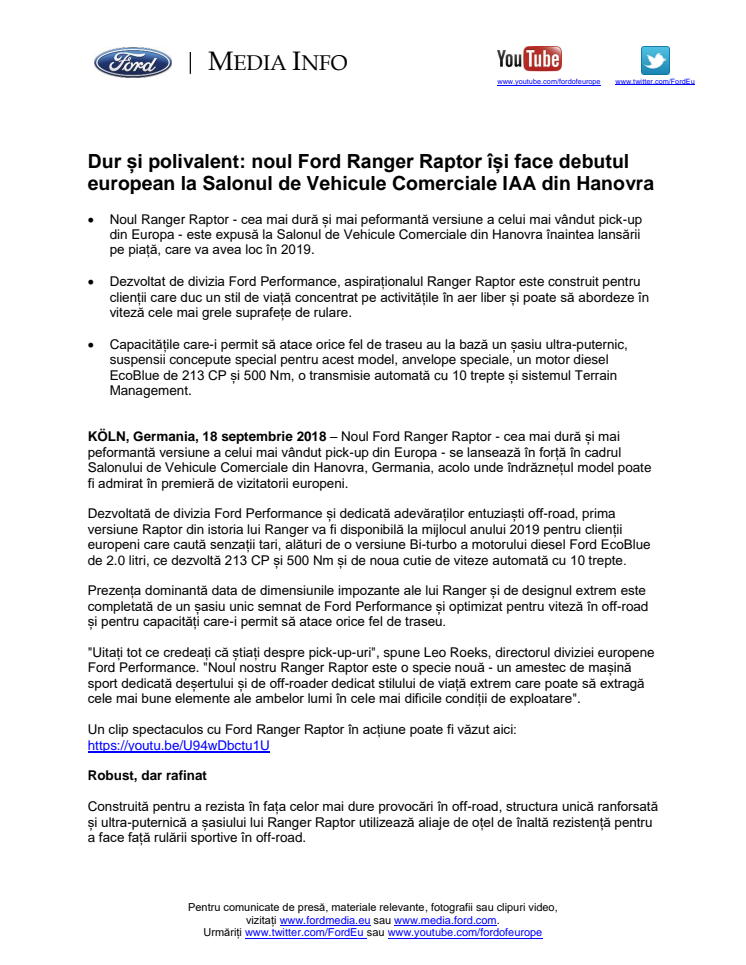 Ford | MEDIA INFO

YouTube
www.youtube.com/fordofeurope www.twitter.com/FordEu

Dur și polivalent: noul Ford Ranger Raptor își face debutul european la Salonul de Vehicule Comerciale IAA din Hanovra

• Noul Ranger Raptor - cea mai dură și mai peformantă versiune a celui mai vândut pick-up din Europa - este expusă la Salonul de Vehicule Comerciale din Hanovra înaintea lansării pe piață, care va avea loc în 2019.

• Dezvoltat de divizia Ford Performance, aspiraționalul Ranger Raptor este construit pentru clienții care duc un stil de viață concentrat pe activitățile în aer liber și poate să abordeze în viteză cele mai grele suprafețe de rulare.

• Capacitățile care-i permit să atace orice fel de traseu au la bază un șasiu ultra-puternic, suspensii concepute special pentru acest model, anvelope speciale, un motor diesel EcoBlue de 213 CP și 500 Nm, o transmisie automată cu 10 trepte și sistemul Terrain Management.

KÖLN, Germania, 18 septembrie 2018 – Noul Ford Ranger Raptor - cea mai dură și mai peformantă versiune a celui mai vândut pick-up din Europa - se lansează în forță în cadrul Salonului de Vehicule Comerciale din Hanovra, Germania, acolo unde îndrăznețul model poate fi admirat în premieră de vizitatorii europeni.

Dezvoltată de divizia Ford Performance și dedicată adevăraților entuziaști off-road, prima versiune Raptor din istoria lui Ranger va fi disponibilă la mijlocul anului 2019 pentru clienții europeni care caută senzații tari, alături de o versiune Bi-turbo a motorului diesel Ford EcoBlue de 2.0 litri, ce dezvoltă 213 CP și 500 Nm și de noua cutie de viteze automată cu 10 trepte.

Prezența dominantă data de dimensiunile impozante ale lui Ranger și de designul extrem este completată de un șasiu unic semnat de Ford Performance și optimizat pentru viteză în off-road și pentru capacități care-i permit să atace orice fel de traseu.

"Uitați tot ce credeați că știați despre pick-up-uri", spune Leo Roeks, directorul diviziei europene Ford Performance. "Noul nostru Ranger Raptor este o specie nouă - un amestec de mașină sport dedicată deșertului și de off-roader dedicat stilului de viață extrem care poate să extragă cele mai bune elemente ale ambelor lumi în cele mai dificile condiții de exploatare".

Un clip spectaculos cu Ford Ranger Raptor în acțiune poate fi văzut aici: https://youtu.be/U94wDbctu1U

Robust, dar rafinat

Construită pentru a rezista în fața celor mai dure provocări în off-road, structura unică ranforsată și ultra-puternică a șasiului lui Ranger Raptor utilizează aliaje de oțel de înaltă rezistență pentru a face față rulării sportive în off-road.

Pentru comunicate de presă, materiale relevante, fotografii sau clipuri video, vizitați www.fordmedia.eu sau www.media.ford.com.
Urmăriți www.twitter.com/FordEu sau www.youtube.com/fordofeurope